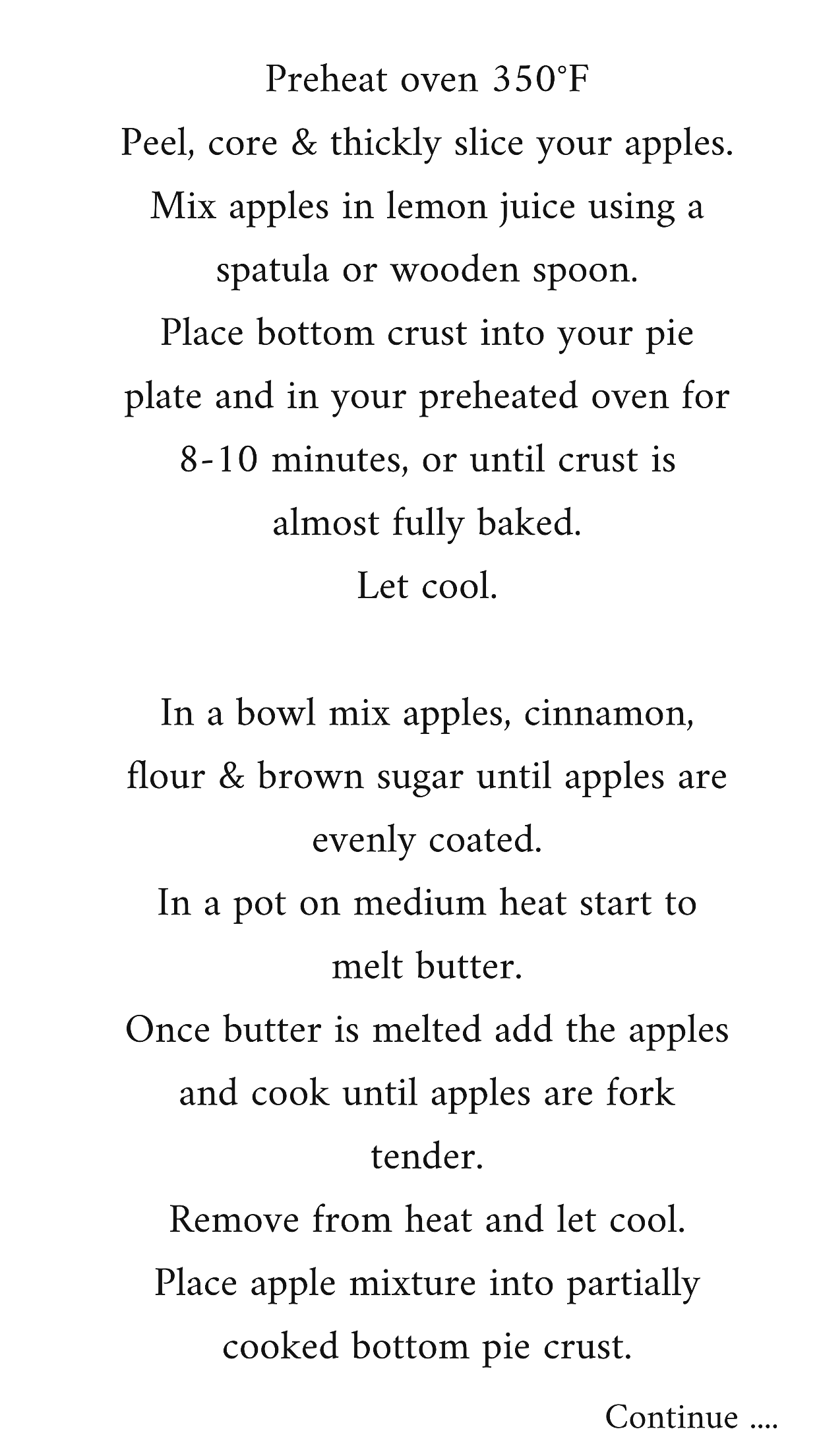 Preheat oven 350°F
Peel, core & thickly slice your apples.
Mix apples in lemon juice using a spatula or wooden spoon.
Place bottom crust into your pie plate and in your preheated oven for 8-10 minutes, or until crust is almost fully baked.
Let cool.

In a bowl mix apples, cinnamon, flour & brown sugar until apples are evenly coated.
In a pot on medium heat start to melt butter.
Once butter is melted add the apples and cook until apples are fork tender.
Remove from heat and let cool.
Place apple mixture into partially cooked bottom pie crust.

Continue ....